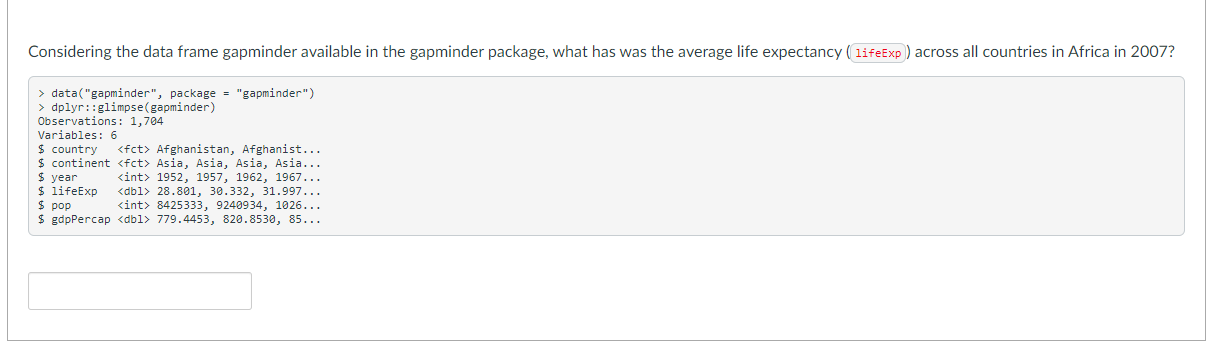 Considering the data frame gapminder available in the gapminder package, what has was the average life expectancy (lifeExp) across all countries in Africa in 2007?

> data("gapminder", package = "gapminder")
> dplyr::glimpse(gapminder)
Observations: 1,704
Variables: 6
$ country   <fct> Afghanistan, Afghanist...
$ continent <fct> Asia, Asia, Asia, Asia...
$ year      <int> 1952, 1957, 1962, 1967...
$ lifeExp   <dbl> 28.801, 30.332, 31.997...
$ pop       <int> 8425333, 9240934, 1026...
$ gdpPercap <dbl> 779.4453, 820.8530, 85...